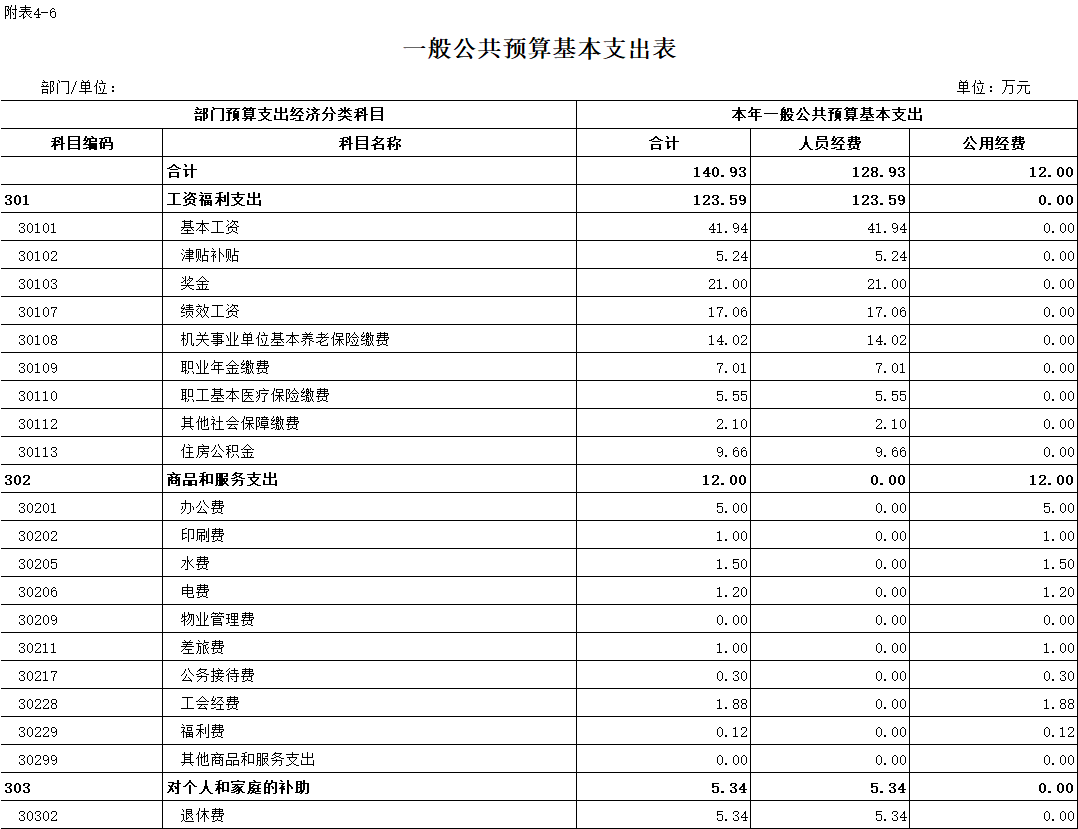 附表4-6

一般公共预算基本支出表

部门/单位：

单位：万元

| 部门预算支出经济分类科目 | | 本年一般公共预算基本支出 | | |
|---|---|---|---|---|
| 科目编码 | 科目名称 | 合计 | 人员经费 | 公用经费 |
| | 合计 | 140.93 | 128.93 | 12.00 |
| 301 | 工资福利支出 | 123.59 | 123.59 | 0.00 |
| 30101 | 基本工资 | 41.94 | 41.94 | 0.00 |
| 30102 | 津贴补贴 | 5.24 | 5.24 | 0.00 |
| 30103 | 奖金 | 21.00 | 21.00 | 0.00 |
| 30107 | 绩效工资 | 17.06 | 17.06 | 0.00 |
| 30108 | 机关事业单位基本养老保险缴费 | 14.02 | 14.02 | 0.00 |
| 30109 | 职业年金缴费 | 7.01 | 7.01 | 0.00 |
| 30110 | 职工基本医疗保险缴费 | 5.55 | 5.55 | 0.00 |
| 30112 | 其他社会保障缴费 | 2.10 | 2.10 | 0.00 |
| 30113 | 住房公积金 | 9.66 | 9.66 | 0.00 |
| 302 | 商品和服务支出 | 12.00 | 0.00 | 12.00 |
| 30201 | 办公费 | 5.00 | 0.00 | 5.00 |
| 30202 | 印刷费 | 1.00 | 0.00 | 1.00 |
| 30205 | 水费 | 1.50 | 0.00 | 1.50 |
| 30206 | 电费 | 1.20 | 0.00 | 1.20 |
| 30209 | 物业管理费 | 0.00 | 0.00 | 0.00 |
| 30211 | 差旅费 | 1.00 | 0.00 | 1.00 |
| 30217 | 公务接待费 | 0.30 | 0.00 | 0.30 |
| 30228 | 工会经费 | 1.88 | 0.00 | 1.88 |
| 30229 | 福利费 | 0.12 | 0.00 | 0.12 |
| 30299 | 其他商品和服务支出 | 0.00 | 0.00 | 0.00 |
| 303 | 对个人和家庭的补助 | 5.34 | 5.34 | 0.00 |
| 30302 | 退休费 | 5.34 | 5.34 | 0.00 |